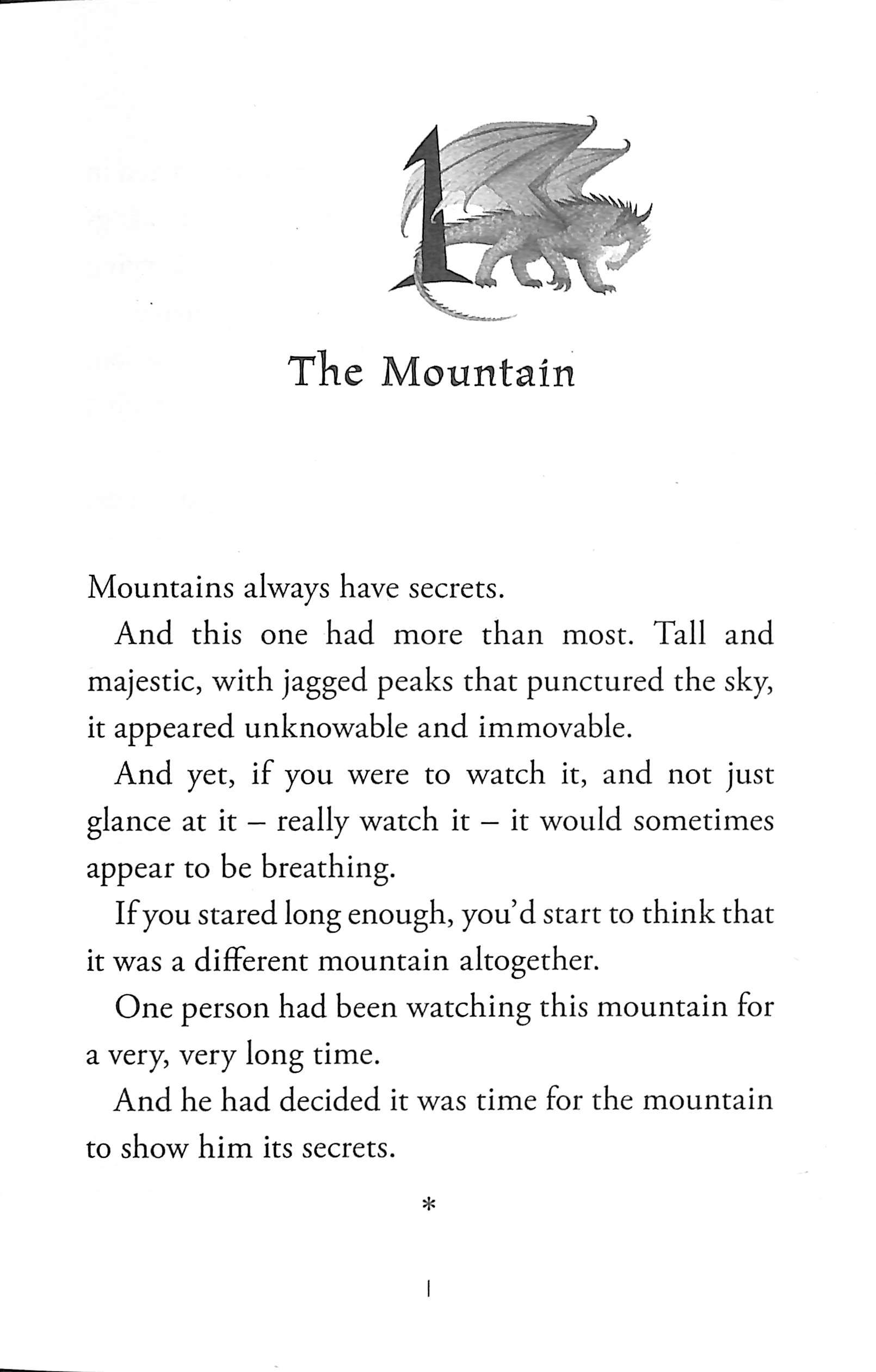 1

The Mountain

Mountains always have secrets.

And this one had more than most. Tall and majestic, with jagged peaks that punctured the sky, it appeared unknowable and immovable.

And yet, if you were to watch it, and not just glance at it – really watch it – it would sometimes appear to be breathing.

If you stared long enough, you'd start to think that it was a different mountain altogether.

One person had been watching this mountain for a very, very long time.

And he had decided it was time for the mountain to show him its secrets.

*

1